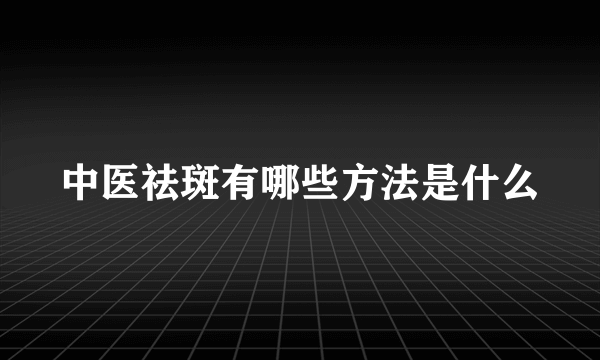 中医祛斑有哪些方法是什么